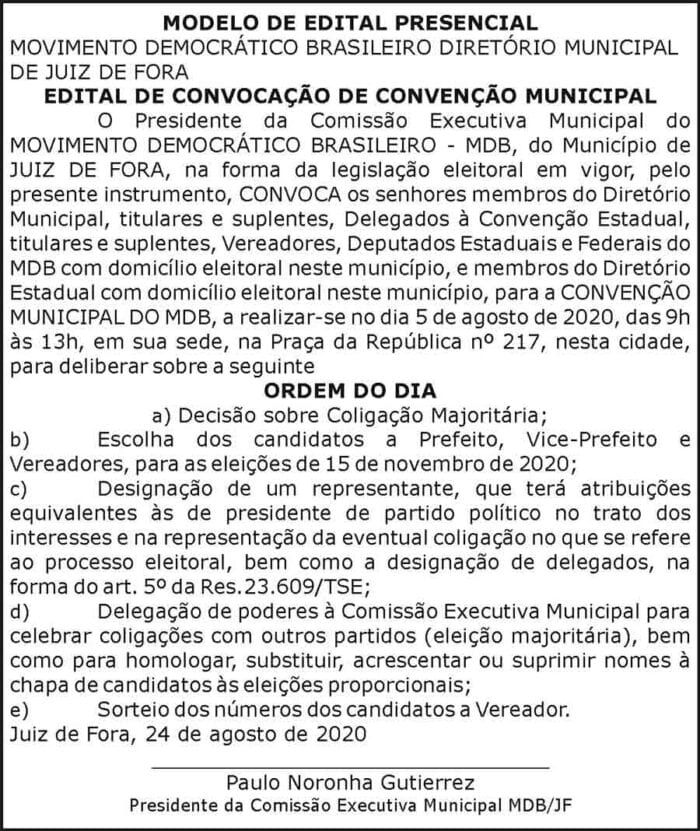 MODELO DE EDITAL PRESENCIAL
MOVIMENTO DEMOCRÁTICO BRASILEIRO DIRETÓRIO MUNICIPAL DE JUIZ DE FORA

EDITAL DE CONVOCAÇÃO DE CONVENÇÃO MUNICIPAL

O Presidente da Comissão Executiva Municipal do MOVIMENTO DEMOCRÁTICO BRASILEIRO - MDB, do Município de JUIZ DE FORA, na forma da legislação eleitoral em vigor, pelo presente instrumento, CONVOCA os senhores membros do Diretório Municipal, titulares e suplentes, Delegados à Convenção Estadual, titulares e suplentes, Vereadores, Deputados Estaduais e Federais do MDB com domicílio eleitoral neste município, e membros do Diretório Estadual com domicílio eleitoral neste município, para a CONVENÇÃO MUNICIPAL DO MDB, a realizar-se no dia 5 de agosto de 2020, das 9h às 13h, em sua sede, na Praça da República nº 217, nesta cidade, para deliberar sobre a seguinte

ORDEM DO DIA

a) Decisão sobre Coligação Majoritária;
b) Escolha dos candidatos a Prefeito, Vice-Prefeito e Vereadores, para as eleições de 15 de novembro de 2020;
c) Designação de um representante, que terá atribuições equivalentes às de presidente de partido político no trato dos interesses e na representação da eventual coligação no que se refere ao processo eleitoral, bem como a designação de delegados, na forma do art. 5º da Res.23.609/TSE;
d) Delegação de poderes à Comissão Executiva Municipal para celebrar coligações com outros partidos (eleição majoritária), bem como para homologar, substituir, acrescentar ou suprimir nomes à chapa de candidatos às eleições proporcionais;
e) Sorteio dos números dos candidatos a Vereador.
Juiz de Fora, 24 de agosto de 2020

Paulo Noronha Gutierrez
Presidente da Comissão Executiva Municipal MDB/JF